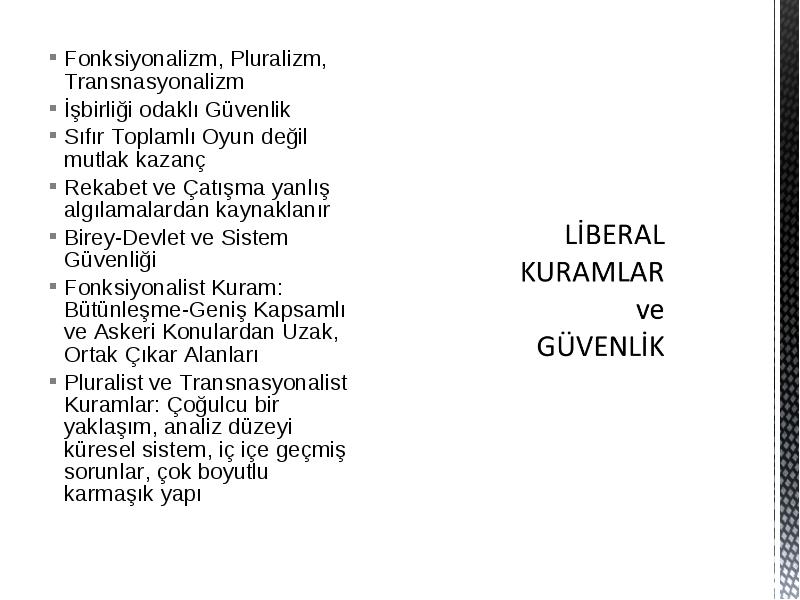 ▪ Fonksiyonalizm, Pluralizm, Transnasyonalizm
▪ İşbirliği odaklı Güvenlik
▪ Sıfır Toplamlı Oyun değil mutlak kazanç
▪ Rekabet ve Çatışma yanlış algılamalardan kaynaklanır
▪ Birey-Devlet ve Sistem Güvenliği
▪ Fonksiyonalist Kuram: Bütünleşme-Geniş Kapsamlı ve Askeri Konulardan Uzak, Ortak Çıkar Alanları
▪ Pluralist ve Transnasyonalist Kuramlar: Çoğulcu bir yaklaşım, analiz düzeyi küresel sistem, iç içe geçmiş sorunlar, çok boyutlu karmaşık yapı

LİBERAL KURAMLAR ve GÜVENLİK